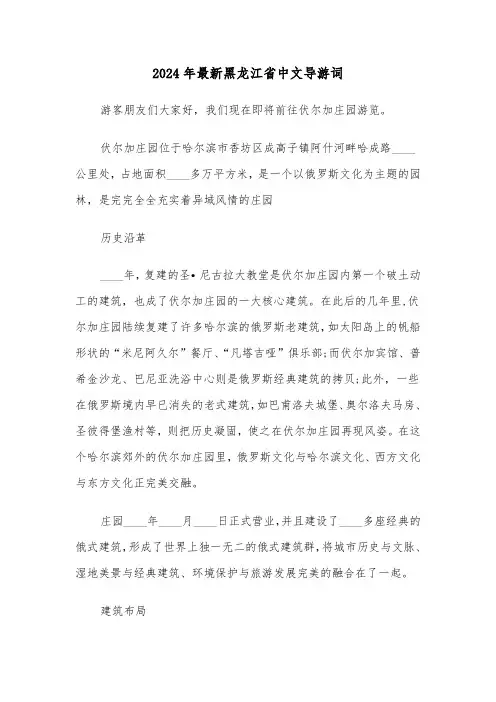 2024年最新黑龙江省中文导游词

游客朋友们大家好，我们现在即将前往伏尔加庄园游览。

伏尔加庄园位于哈尔滨市香坊区成高子镇阿什河畔哈成路____公里处，占地面积____多万平方米，是一个以俄罗斯文化为主题的园林，是完完全全充实着异域风情的庄园

历史沿革

____年，复建的圣•尼古拉大教堂是伏尔加庄园内第一个破土动工的建筑，也成了伏尔加庄园的一大核心建筑。在此后的几年里，伏尔加庄园陆续复建了许多哈尔滨的俄罗斯老建筑，如太阳岛上的帆船形状的“米尼阿久尔”餐厅、“凡塔吉娅”俱乐部;而伏尔加宾馆、普希金沙龙、巴尼亚洗浴中心则是俄罗斯经典建筑的拷贝;此外，一些在俄罗斯境内早已消失的老式建筑，如巴甫洛夫城堡、奥尔洛夫马房、圣彼得堡渔村等，则把历史凝固，使之在伏尔加庄园再现风姿。在这个哈尔滨郊外的伏尔加庄园里，俄罗斯文化与哈尔滨文化、西方文化与东方文化正完美交融。

庄园____年____月____日正式营业，并且建设了____多座经典的俄式建筑，形成了世界上独一无二的俄式建筑群，将城市历史与文脉、湿地美景与经典建筑、环境保护与旅游发展完美的融合在了一起。

建筑布局